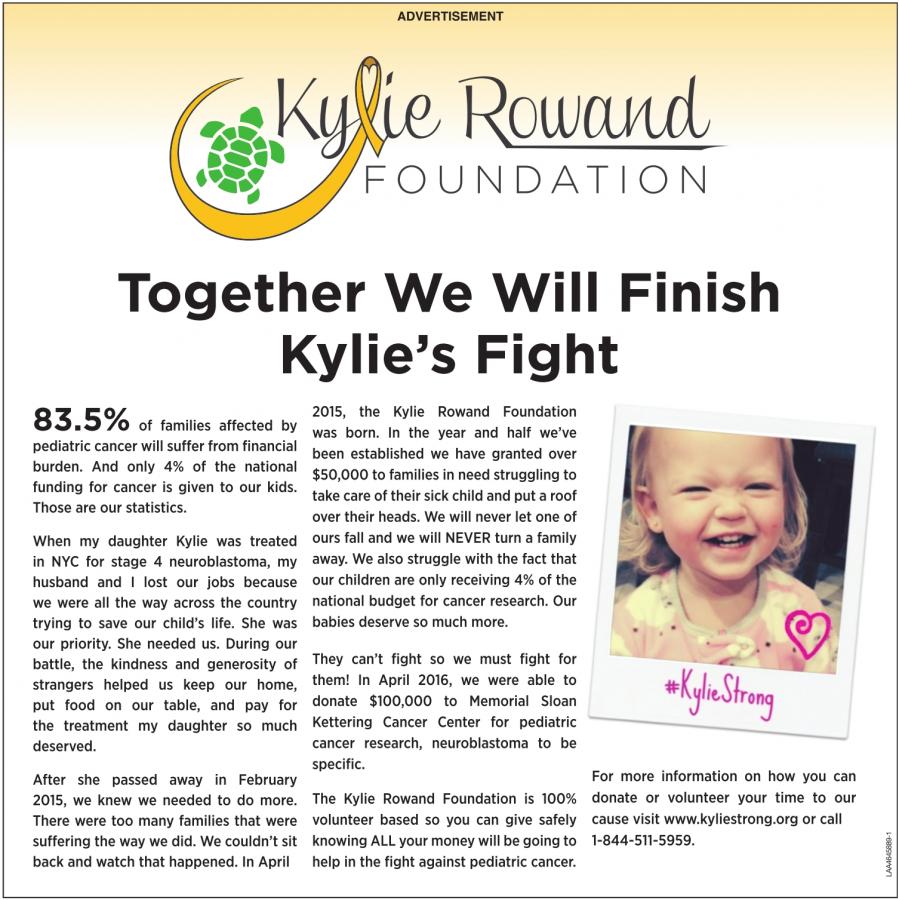 ADVERTISEMENT

Kylie Rowand FOUNDATION

Together We Will Finish Kylie's Fight

83.5% of families affected by pediatric cancer will suffer from financial burden. And only 4% of the national funding for cancer is given to our kids. Those are our statistics.

When my daughter Kylie was treated in NYC for stage 4 neuroblastoma, my husband and I lost our jobs because we were all the way across the country trying to save our child's life. She was our priority. She needed us. During our battle, the kindness and generosity of strangers helped us keep our home, put food on our table, and pay for the treatment my daughter so much deserved.

After she passed away in February 2015, we knew we needed to do more. There were too many families that were suffering the way we did. We couldn't sit back and watch that happened. In April 2015, the Kylie Rowand Foundation was born. In the year and half we've been established we have granted over $50,000 to families in need struggling to take care of their sick child and put a roof over their heads. We will never let one of ours fall and we will NEVER turn a family away. We also struggle with the fact that our children are only receiving 4% of the national budget for cancer research. Our babies deserve so much more.

They can't fight so we must fight for them! In April 2016, we were able to donate $100,000 to Memorial Sloan Kettering Cancer Center for pediatric cancer research, neuroblastoma to be specific.

The Kylie Rowand Foundation is 100% volunteer based so you can give safely knowing ALL your money will be going to help in the fight against pediatric cancer.

#KylieStrong

For more information on how you can donate or volunteer your time to our cause visit www.kyliestrong.org or call 1-844-511-5959.

LAA4645889-1